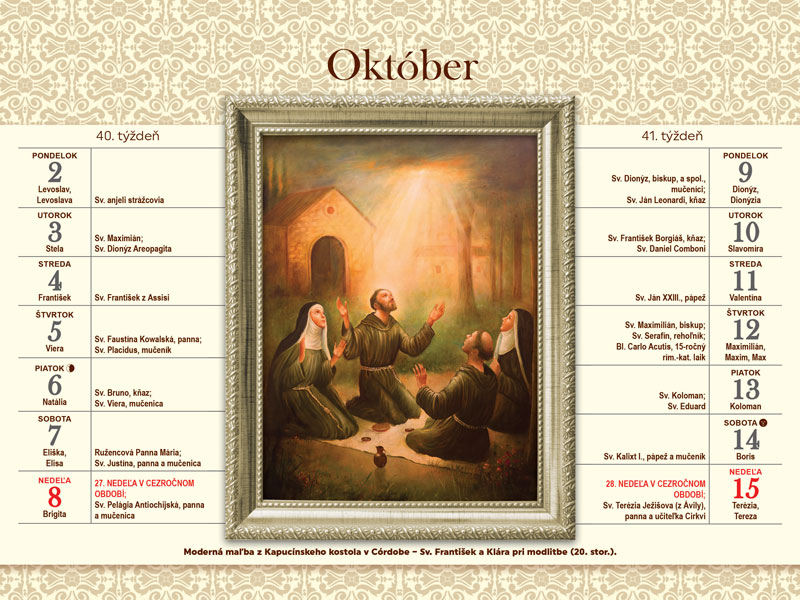 Október

40. týždeň

| | |
|---|---|
| PONDELOK 2 Levoslav, Levoslava | Sv. anjeli strážcovia |
| UTOROK 3 Stela | Sv. Maximián; Sv. Dionýz Areopagita |
| STREDA 4 František | Sv. František z Assisi |
| ŠTVRTOK 5 Viera | Sv. Faustína Kowalská, panna; Sv. Placidus, mučeník |
| PIATOK 6 Natália | Sv. Bruno, kňaz; Sv. Viera, mučenica |
| SOBOTA 7 Eliška, Elisa | Ružencová Panna Mária; Sv. Justína, panna a mučenica |
| NEDEĽA 8 Brigita | 27. NEDEĽA V CEZROČNOM OBDOBÍ; Sv. Pelágia Antiochijská, panna a mučenica |

41. týždeň

| | |
|---|---|
| Sv. Dionýz, biskup, a spol., mučeníci; Sv. Ján Leonardi, kňaz | PONDELOK 9 Dionýz, Dionýzia |
| Sv. František Borgiáš, kňaz; Sv. Daniel Comboni | UTOROK 10 Slavomíra |
| Sv. Ján XXIII., pápež | STREDA 11 Valentína |
| Sv. Maximilián, biskup; Sv. Serafín, rehoľník; Bl. Carlo Acutis, 15-ročný rím.-kat. laik | ŠTVRTOK 12 Maximilián, Maxim, Max |
| Sv. Koloman; Sv. Eduard | PIATOK 13 Koloman |
| Sv. Kalixt I., pápež a mučeník | SOBOTA 14 Boris |
| 28. NEDEĽA V CEZROČNOM OBDOBÍ; Sv. Terézia Ježišova (z Ávily), panna a učiteľka Cirkvi | NEDEĽA 15 Terézia, Tereza |

Moderná maľba z Kapucínskeho kostola v Córdobe – Sv. František a Klára pri modlitbe (20. stor.).